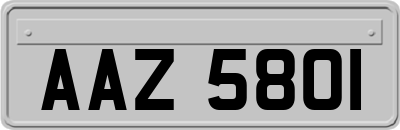 AAZ 5801